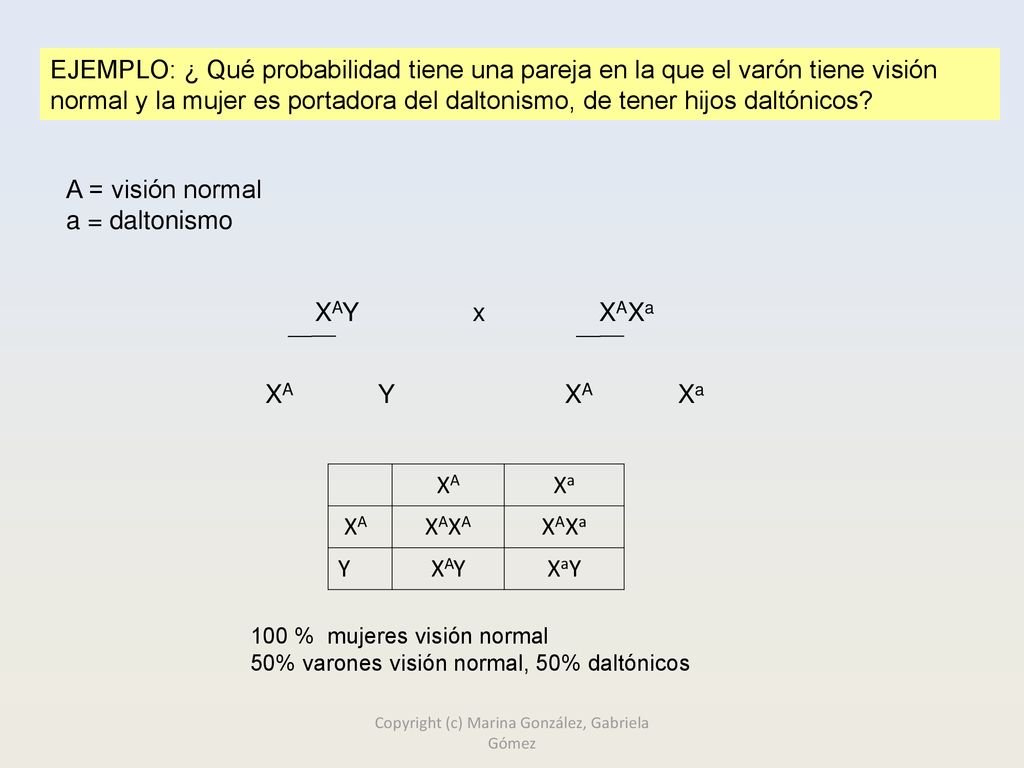 EJEMPLO: ¿ Qué probabilidad tiene una pareja en la que el varón tiene visión normal y la mujer es portadora del daltonismo, de tener hijos daltónicos?

A = visión normal
a = daltonismo

$X^AY$ x $X^AX^a$

$X^A$ Y $X^A$ $X^a$

| | $X^A$ | $X^a$ |
|---|---|---|
| $X^A$ | $X^AX^A$ | $X^AX^a$ |
| Y | $X^AY$ | $X^aY$ |

100 % mujeres visión normal
50% varones visión normal, 50% daltónicos

Copyright (c) Marina González, Gabriela Gómez